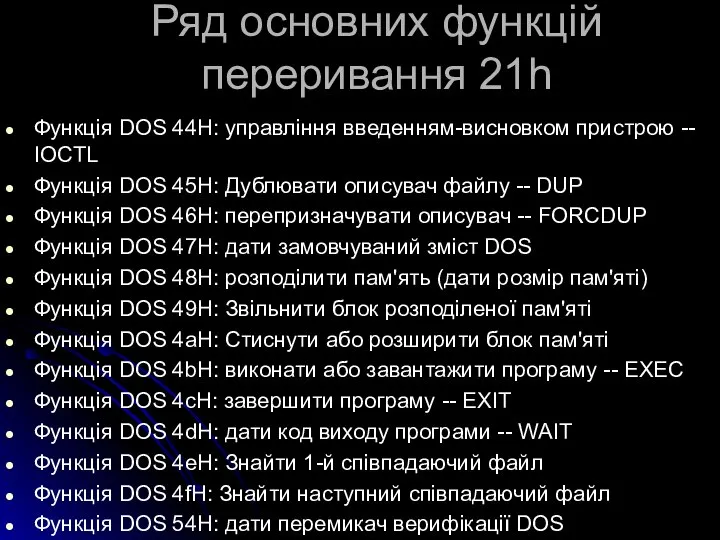 Ряд основних функцій переривання 21h

- Функція DOS 44H: управління введенням-висновком пристрою -- IOCTL
- Функція DOS 45H: Дублювати описувач файлу -- DUP
- Функція DOS 46H: перепризначувати описувач -- FORCDUP
- Функція DOS 47H: дати замовчуваний зміст DOS
- Функція DOS 48H: розподілити пам'ять (дати розмір пам'яті)
- Функція DOS 49H: Звільнити блок розподіленої пам'яті
- Функція DOS 4aH: Стиснути або розширити блок пам'яті
- Функція DOS 4bH: виконати або завантажити програму -- EXEC
- Функція DOS 4cH: завершити програму -- EXIT
- Функція DOS 4dH: дати код виходу програми -- WAIT
- Функція DOS 4eH: Знайти 1-й співпадаючий файл
- Функція DOS 4fH: Знайти наступний співпадаючий файл
- Функція DOS 54H: дати перемикач верифікації DOS